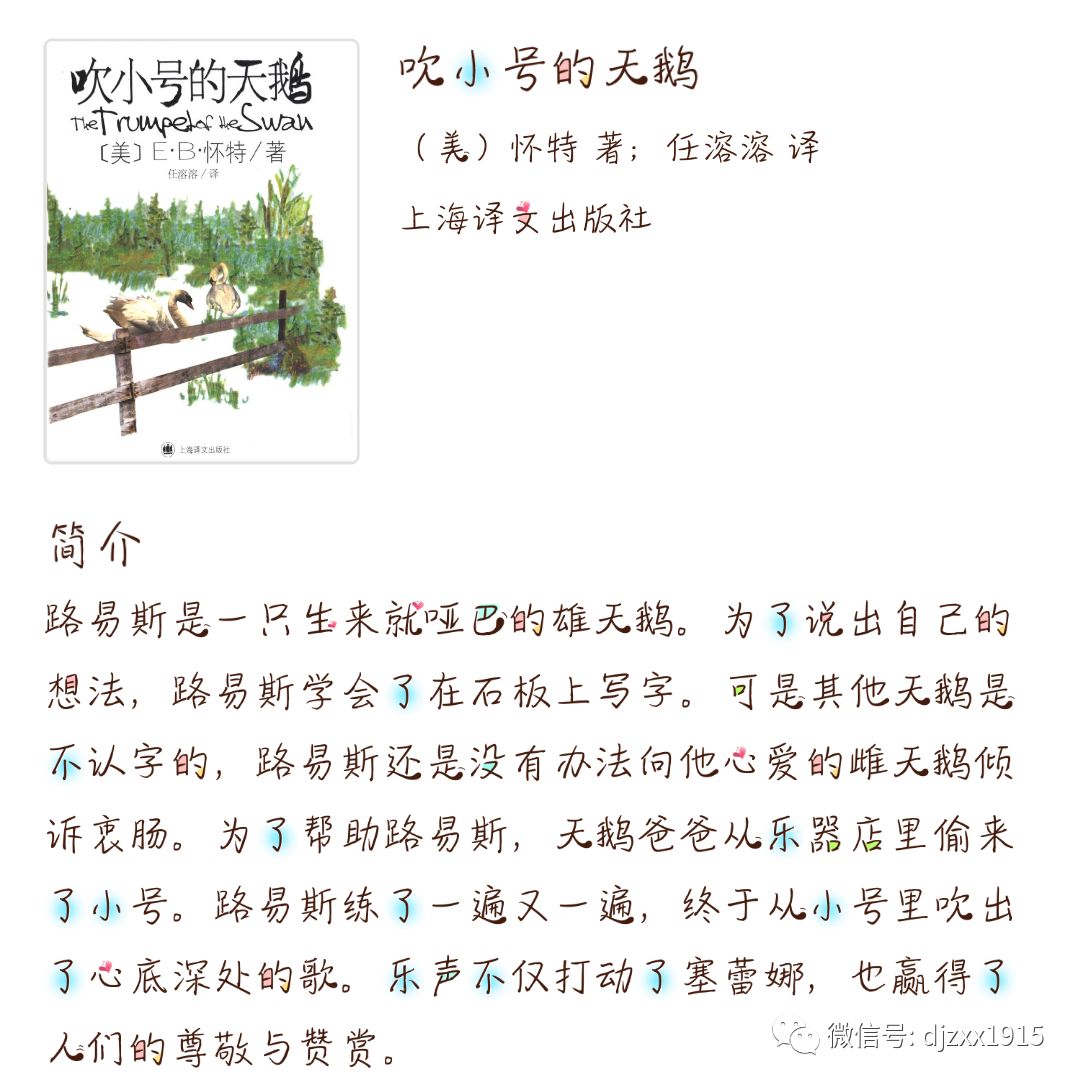 吹小号的天鹅
The Trumpet of the Swan
〔美〕E·B·怀特／著
任溶溶／译
上海译文出版社

吹小号的天鹅

（美）怀特 著；任溶溶 译

上海译文出版社

简介

路易斯是一只生来就哑巴的雄天鹅。为了说出自己的想法，路易斯学会了在石板上写字。可是其他天鹅是不认字的，路易斯还是没有办法向他心爱的雌天鹅倾诉衷肠。为了帮助路易斯，天鹅爸爸从乐器店里偷来了小号。路易斯练了一遍又一遍，终于从小号里吹出了心底深处的歌。乐声不仅打动了塞蕾娜，也赢得了人们的尊敬与赞赏。

微信号: djzxx1915